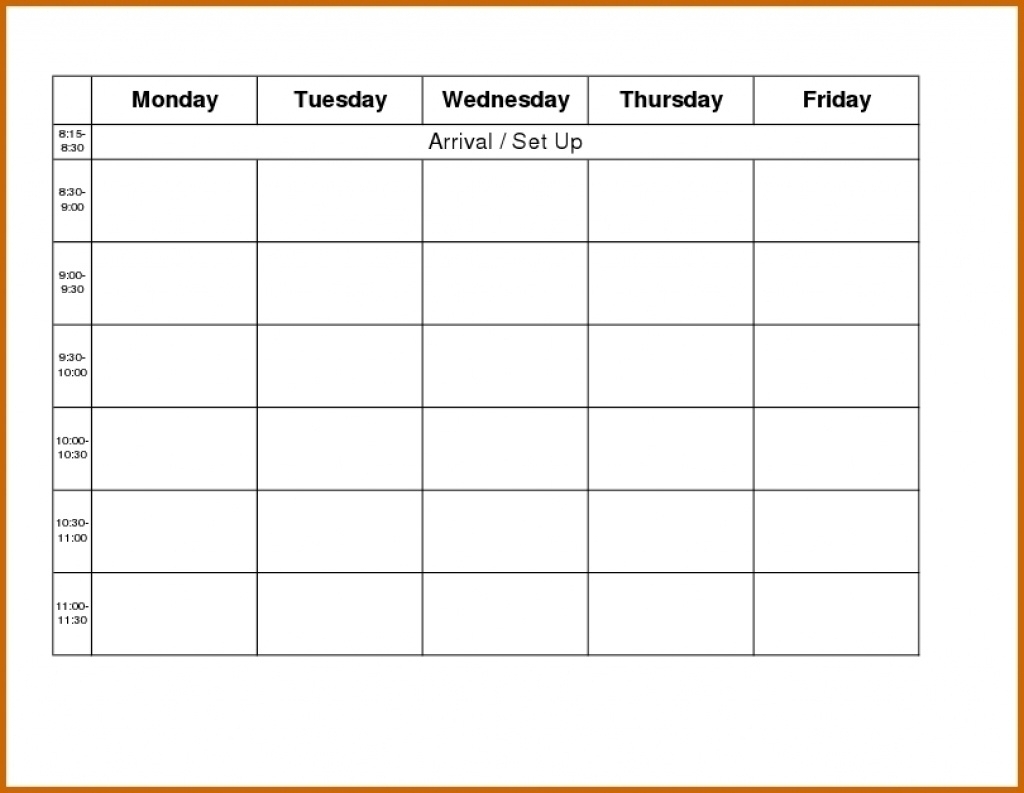 |  | Monday | Tuesday | Wednesday | Thursday | Friday |
|---|---|---|---|---|---|
| 8:15-8:30 | Arrival / Set Up |  |  |  |  |
| 8:30-9:00 |  |  |  |  |  |
| 9:00-9:30 |  |  |  |  |  |
| 9:30-10:00 |  |  |  |  |  |
| 10:00-10:30 |  |  |  |  |  |
| 10:30-11:00 |  |  |  |  |  |
| 11:00-11:30 |  |  |  |  |  |